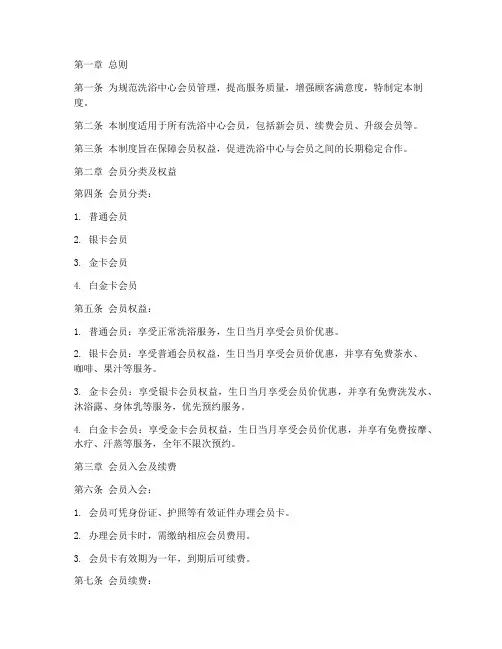 第一章 总则

第一条 为规范洗浴中心会员管理，提高服务质量，增强顾客满意度，特制定本制度。

第二条 本制度适用于所有洗浴中心会员，包括新会员、续费会员、升级会员等。

第三条 本制度旨在保障会员权益，促进洗浴中心与会员之间的长期稳定合作。

第二章 会员分类及权益

第四条 会员分类：

1. 普通会员

2. 银卡会员

3. 金卡会员

4. 白金卡会员

第五条 会员权益：

1. 普通会员：享受正常洗浴服务，生日当月享受会员价优惠。

2. 银卡会员：享受普通会员权益，生日当月享受会员价优惠，并享有免费茶水、咖啡、果汁等服务。

3. 金卡会员：享受银卡会员权益，生日当月享受会员价优惠，并享有免费洗发水、沐浴露、身体乳等服务，优先预约服务。

4. 白金卡会员：享受金卡会员权益，生日当月享受会员价优惠，并享有免费按摩、水疗、汗蒸等服务，全年不限次预约。

第三章 会员入会及续费

第六条 会员入会：

1. 会员可凭身份证、护照等有效证件办理会员卡。

2. 办理会员卡时，需缴纳相应会员费用。

3. 会员卡有效期为一年，到期后可续费。

第七条 会员续费：